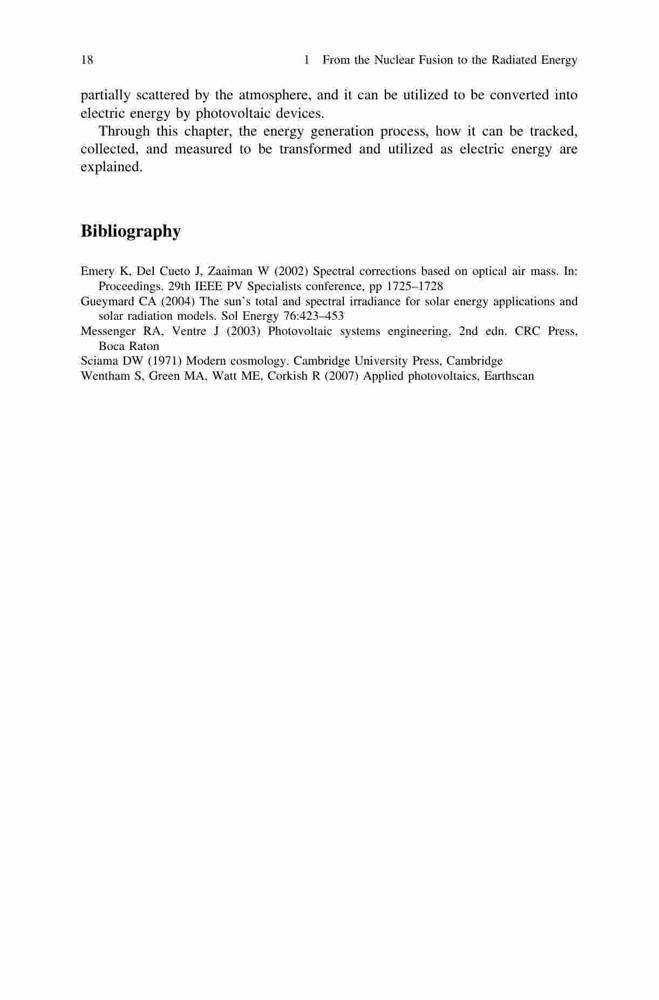 18 1 From the Nuclear Fusion to the Radiated Energy

partially scattered by the atmosphere, and it can be utilized to be converted into electric energy by photovoltaic devices.

Through this chapter, the energy generation process, how it can be tracked, collected, and measured to be transformed and utilized as electric energy are explained.

Bibliography

Emery K, Del Cueto J, Zaaiman W (2002) Spectral corrections based on optical air mass. In: Proceedings. 29th IEEE PV Specialists conference, pp 1725–1728

Gueymard CA (2004) The sun's total and spectral irradiance for solar energy applications and solar radiation models. Sol Energy 76:423–453

Messenger RA, Ventre J (2003) Photovoltaic systems engineering, 2nd edn. CRC Press, Boca Raton

Sciama DW (1971) Modern cosmology. Cambridge University Press, Cambridge

Wentham S, Green MA, Watt ME, Corkish R (2007) Applied photovoltaics, Earthscan